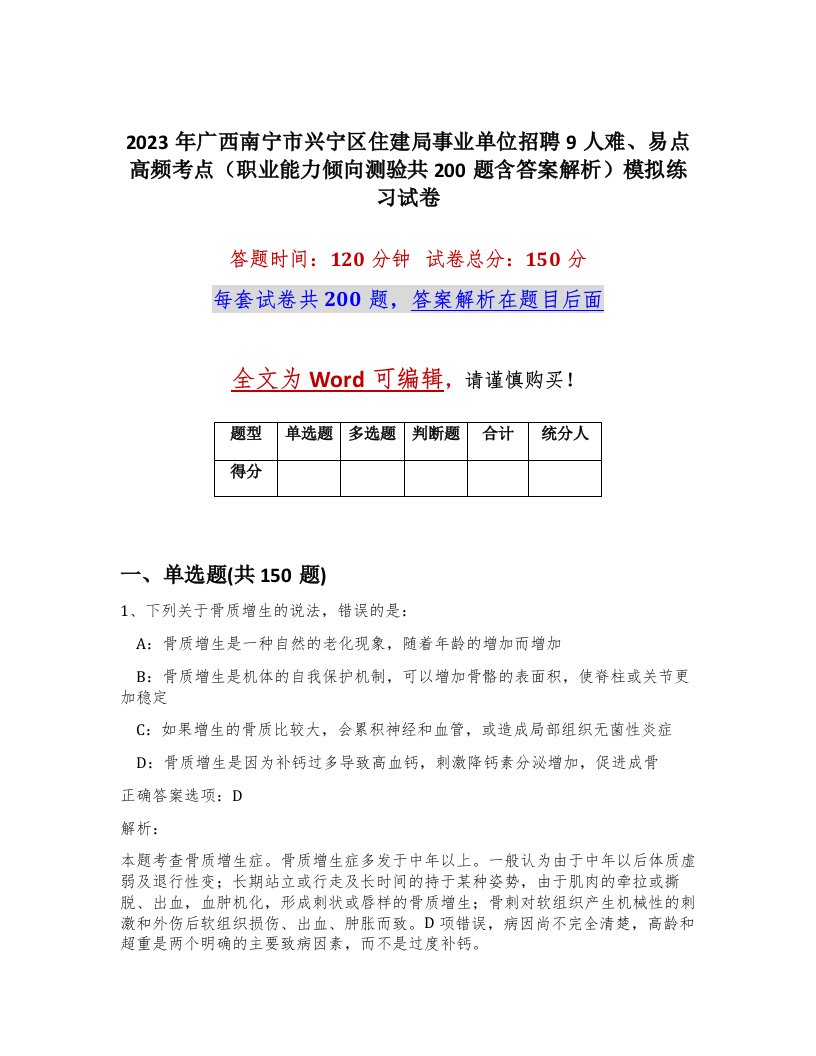 2023 年广西南宁市兴宁区住建局事业单位招聘 9 人难、易点高频考点（职业能力倾向测验共 200 题含答案解析）模拟练习试卷

答题时间：120 分钟 试卷总分：150 分

每套试卷共 200 题，答案解析在题目后面

全文为 Word 可编辑，请谨慎购买！

| 题型 | 单选题 | 多选题 | 判断题 | 合计 | 统分人 |
|---|---|---|---|---|---|
| 得分 | | | | | |

一、单选题(共 150 题)

1、下列关于骨质增生的说法，错误的是：

A：骨质增生是一种自然的老化现象，随着年龄的增加而增加

B：骨质增生是机体的自我保护机制，可以增加骨骼的表面积，使脊柱或关节更加稳定

C：如果增生的骨质比较大，会累积神经和血管，或造成局部组织无菌性炎症

D：骨质增生是因为补钙过多导致高血钙，刺激降钙素分泌增加，促进成骨

正确答案选项：D

解析：

本题考查骨质增生症。骨质增生症多发于中年以上。一般认为由于中年以后体质虚弱及退行性变；长期站立或行走及长时间的持于某种姿势，由于肌肉的牵拉或撕脱、出血，血肿机化，形成刺状或唇样的骨质增生；骨刺对软组织产生机械性的刺激和外伤后软组织损伤、出血、肿胀而致。D 项错误，病因尚不完全清楚，高龄和超重是两个明确的主要致病因素，而不是过度补钙。